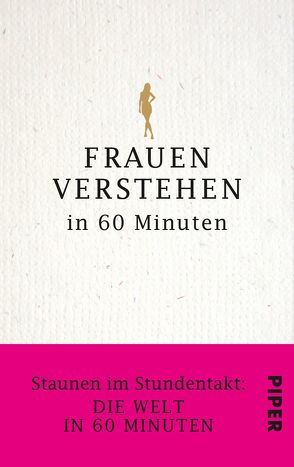 FRAUEN VERSTEHEN
in 60 Minuten

Staunen im Stundentakt:
DIE WELT
IN 60 MINUTEN

PIPER